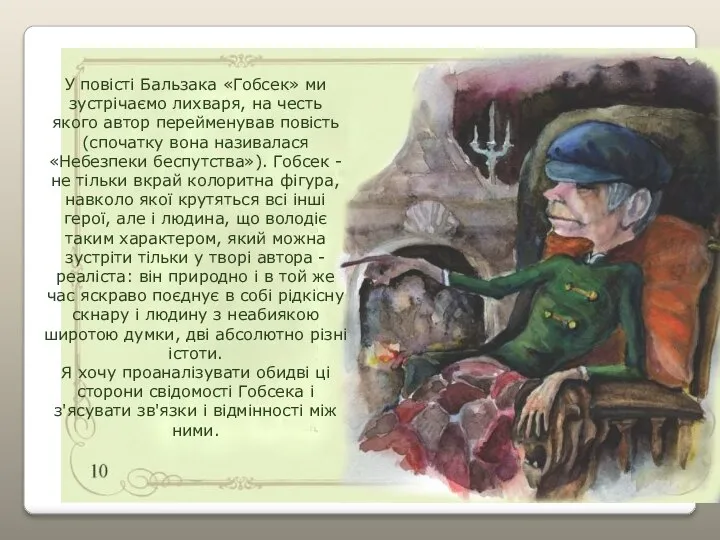 У повісті Бальзака «Гобсек» ми зустрічаємо лихваря, на честь якого автор перейменував повість (спочатку вона називалася «Небезпеки беспутства»). Гобсек - не тільки вкрай колоритна фігура, навколо якої крутяться всі інші герої, але і людина, що володіє таким характером, який можна зустріти тільки у творі автора - реаліста: він природно і в той же час яскраво поєднує в собі рідкісну скнару і людину з неабиякою широтою думки, дві абсолютно різні істоти.
Я хочу проаналізувати обидві ці сторони свідомості Гобсека і з'ясувати зв'язки і відмінності між ними.

10